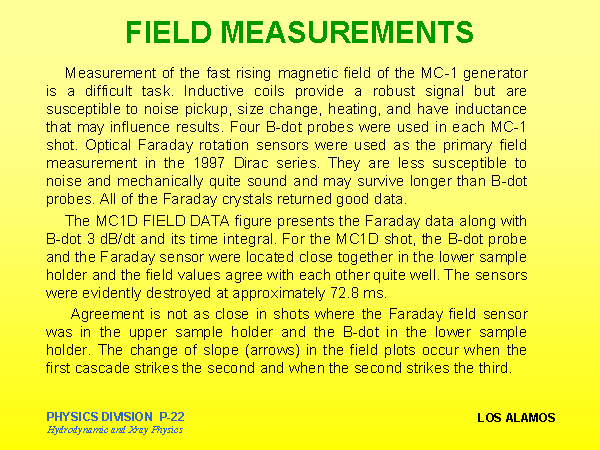 FIELD MEASUREMENTS

Measurement of the fast rising magnetic field of the MC-1 generator is a difficult task. Inductive coils provide a robust signal but are susceptible to noise pickup, size change, heating, and have inductance that may influence results. Four B-dot probes were used in each MC-1 shot. Optical Faraday rotation sensors were used as the primary field measurement in the 1997 Dirac series. They are less susceptible to noise and mechanically quite sound and may survive longer than B-dot probes. All of the Faraday crystals returned good data.

The MC1D FIELD DATA figure presents the Faraday data along with B-dot 3 dB/dt and its time integral. For the MC1D shot, the B-dot probe and the Faraday sensor were located close together in the lower sample holder and the field values agree with each other quite well. The sensors were evidently destroyed at approximately 72.8 ms.

Agreement is not as close in shots where the Faraday field sensor was in the upper sample holder and the B-dot in the lower sample holder. The change of slope (arrows) in the field plots occur when the first cascade strikes the second and when the second strikes the third.

PHYSICS DIVISION P-22
Hydrodynamic and Xray Physics

LOS ALAMOS